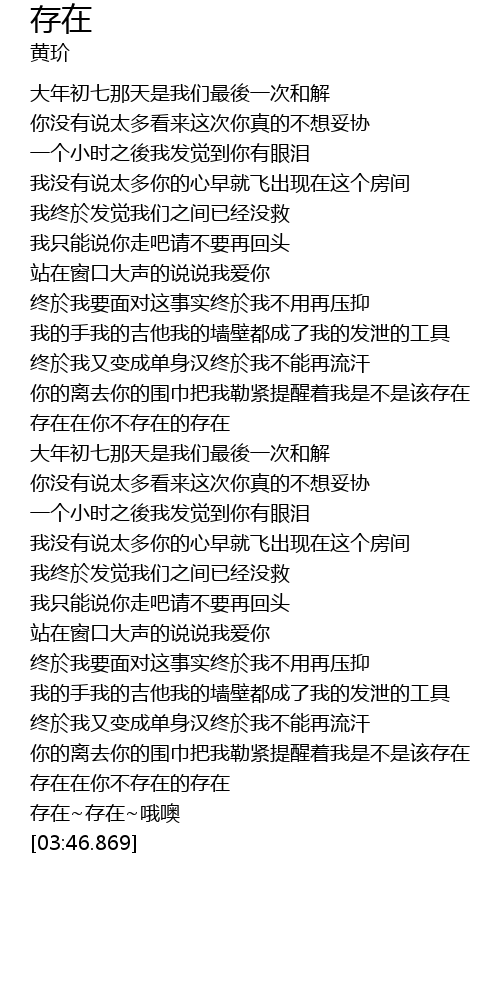 存在
黄玠

大年初七那天是我们最後一次和解
你没有说太多看来这次你真的不想妥协
一个小时之後我发觉到你有眼泪
我没有说太多你的心早就飞出现在这个房间
我终於发觉我们之间已经没救
我只能说你走吧请不要再回头
站在窗口大声的说说我爱你
终於我要面对这事实终於我不用再压抑
我的手我的吉他我的墙壁都成了我的发泄的工具
终於我又变成单身汉终於我不能再流汗
你的离去你的围巾把我勒紧提醒着我是不是该存在
存在在你不存在的存在
大年初七那天是我们最後一次和解
你没有说太多看来这次你真的不想妥协
一个小时之後我发觉到你有眼泪
我没有说太多你的心早就飞出现在这个房间
我终於发觉我们之间已经没救
我只能说你走吧请不要再回头
站在窗口大声的说说我爱你
终於我要面对这事实终於我不用再压抑
我的手我的吉他我的墙壁都成了我的发泄的工具
终於我又变成单身汉终於我不能再流汗
你的离去你的围巾把我勒紧提醒着我是不是该存在
存在在你不存在的存在
存在~存在~哦噢
[03:46.869]